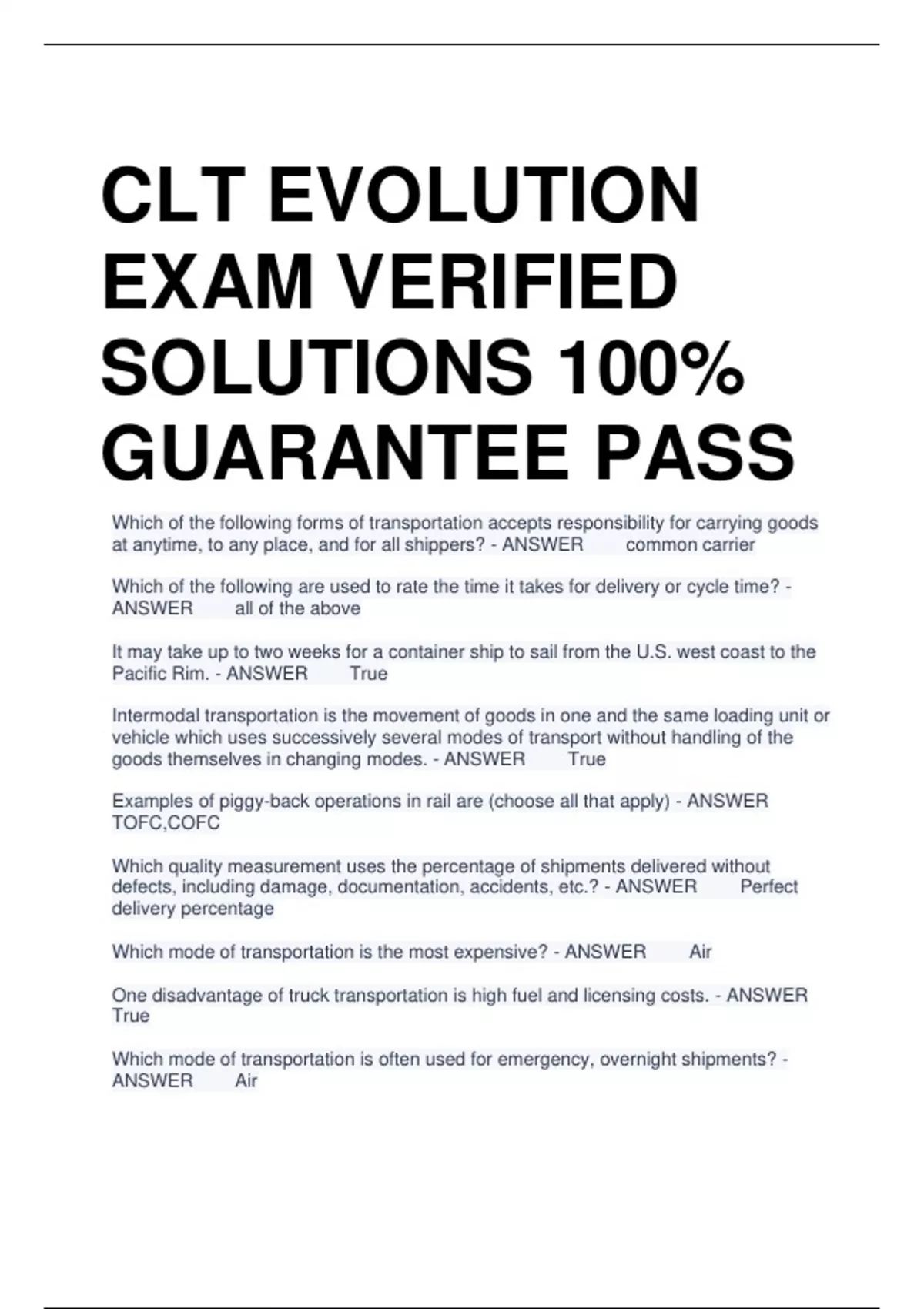 CLT EVOLUTION EXAM VERIFIED SOLUTIONS 100% GUARANTEE PASS

Which of the following forms of transportation accepts responsibility for carrying goods at anytime, to any place, and for all shippers? - ANSWER common carrier

Which of the following are used to rate the time it takes for delivery or cycle time? - ANSWER all of the above

It may take up to two weeks for a container ship to sail from the U.S. west coast to the Pacific Rim. - ANSWER True

Intermodal transportation is the movement of goods in one and the same loading unit or vehicle which uses successively several modes of transport without handling of the goods themselves in changing modes. - ANSWER True

Examples of piggy-back operations in rail are (choose all that apply) - ANSWER TOFC,COFC

Which quality measurement uses the percentage of shipments delivered without defects, including damage, documentation, accidents, etc.? - ANSWER Perfect delivery percentage

Which mode of transportation is the most expensive? - ANSWER Air

One disadvantage of truck transportation is high fuel and licensing costs. - ANSWER True

Which mode of transportation is often used for emergency, overnight shipments? - ANSWER Air